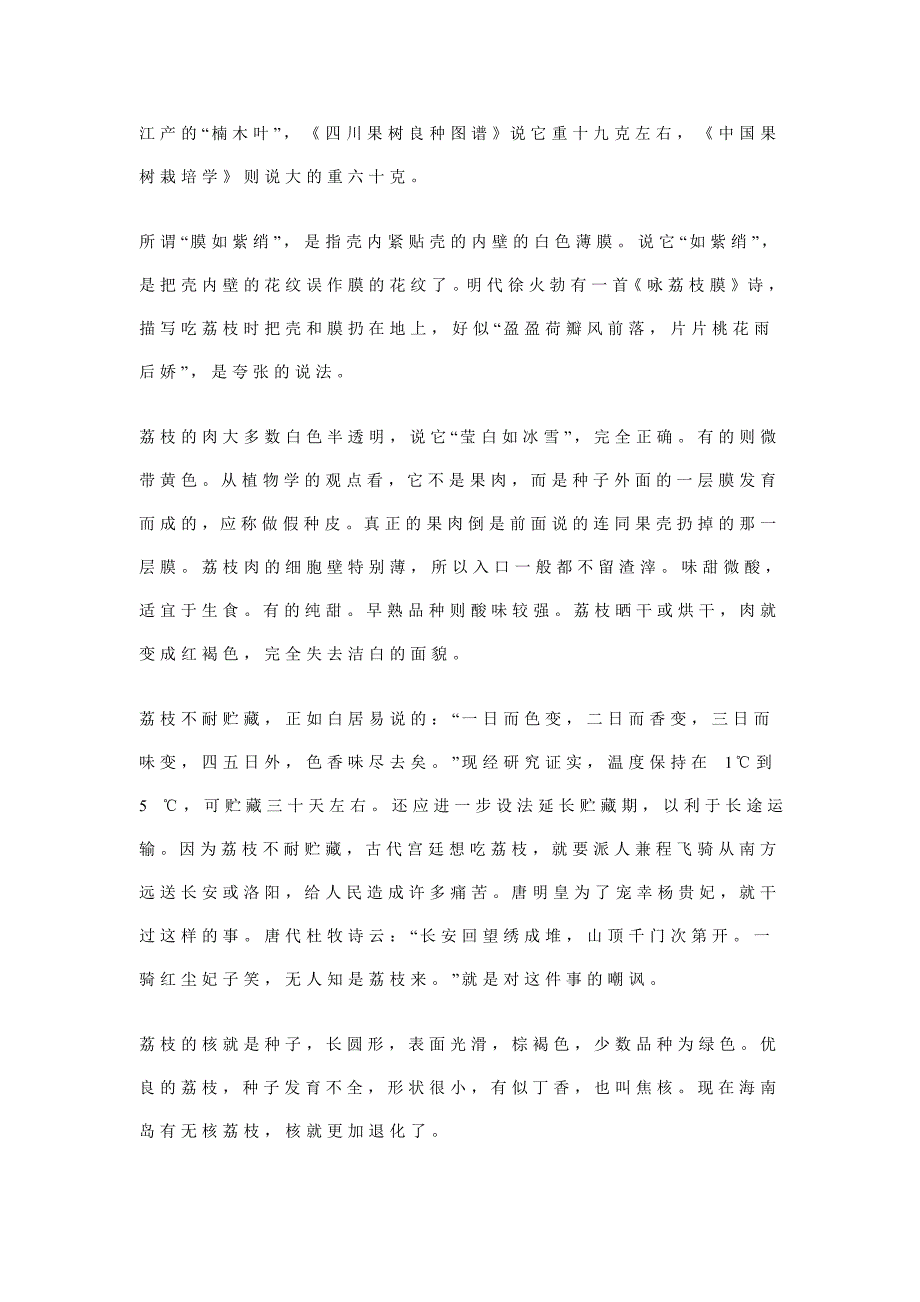 江产的“楠木叶”，《四川果树良种图谱》说它重十九克左右，《中国果树栽培学》则说大的重六十克。

所谓“膜如紫绡”，是指壳内紧贴壳的内壁的白色薄膜。说它“如紫绡”，是把壳内壁的花纹误作膜的花纹了。明代徐火勃有一首《咏荔枝膜》诗，描写吃荔枝时把壳和膜扔在地上，好似“盈盈荷瓣风前落，片片桃花雨后娇”，是夸张的说法。

荔枝的肉大多数白色半透明，说它“莹白如冰雪”，完全正确。有的则微带黄色。从植物学的观点看，它不是果肉，而是种子外面的一层膜发育而成的，应称做假种皮。真正的果肉倒是前面说的连同果壳扔掉的那一层膜。荔枝肉的细胞壁特别薄，所以入口一般都不留渣滓。味甜微酸，适宜于生食。有的纯甜。早熟品种则酸味较强。荔枝晒干或烘干，肉就变成红褐色，完全失去洁白的面貌。

荔枝不耐贮藏，正如白居易说的：“一日而色变，二日而香变，三日而味变，四五日外，色香味尽去矣。”现经研究证实，温度保持在 1℃到 5 ℃，可贮藏三十天左右。还应进一步设法延长贮藏期，以利于长途运输。因为荔枝不耐贮藏，古代宫廷想吃荔枝，就要派人兼程飞骑从南方远送长安或洛阳，给人民造成许多痛苦。唐明皇为了宠幸杨贵妃，就干过这样的事。唐代杜牧诗云：“长安回望绣成堆，山顶千门次第开。一骑红尘妃子笑，无人知是荔枝来。”就是对这件事的嘲讽。

荔枝的核就是种子，长圆形，表面光滑，棕褐色，少数品种为绿色。优良的荔枝，种子发育不全，形状很小，有似丁香，也叫焦核。现在海南岛有无核荔枝，核就更加退化了。